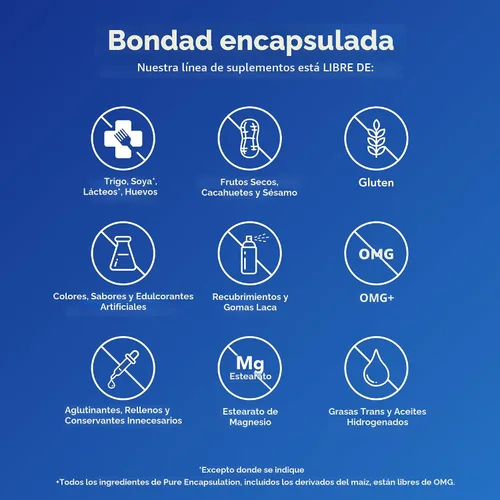 Bondad encapsulada

Nuestra línea de suplementos está LIBRE DE:

Trigo, Soya*, Lácteos*, Huevos

Frutos Secos, Cacahuetes y Sésamo

Gluten

Colores, Sabores y Edulcorantes Artificiales

Recubrimientos y Gomas Laca

OMG

OMG+

Aglutinantes, Rellenos y Conservantes Innecesarios

Mg
Estearato

Estearato de Magnesio

Grasas Trans y Aceites Hidrogenados

*Excepto donde se indique
+Todos los ingredientes de Pure Encapsulation, incluidos los derivados del maíz, están libres de OMG.